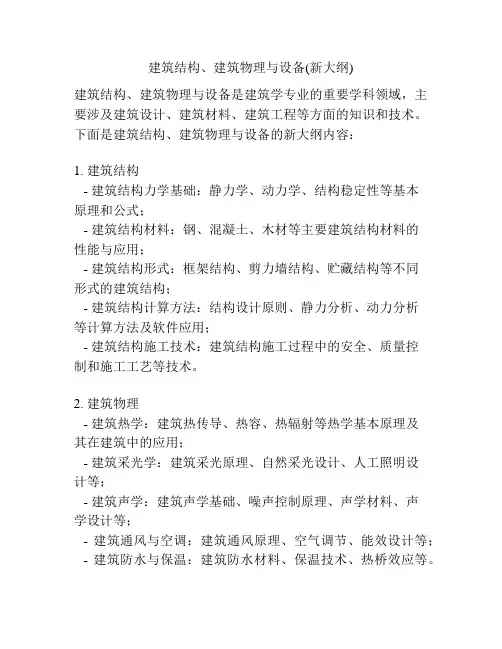 建筑结构、建筑物理与设备(新大纲)

建筑结构、建筑物理与设备是建筑学专业的重要学科领域，主要涉及建筑设计、建筑材料、建筑工程等方面的知识和技术。下面是建筑结构、建筑物理与设备的新大纲内容：

1. 建筑结构
- 建筑结构力学基础：静力学、动力学、结构稳定性等基本原理和公式；
- 建筑结构材料：钢、混凝土、木材等主要建筑结构材料的性能与应用；
- 建筑结构形式：框架结构、剪力墙结构、贮藏结构等不同形式的建筑结构；
- 建筑结构计算方法：结构设计原则、静力分析、动力分析等计算方法及软件应用；
- 建筑结构施工技术：建筑结构施工过程中的安全、质量控制和施工工艺等技术。

2. 建筑物理
- 建筑热学：建筑热传导、热容、热辐射等热学基本原理及其在建筑中的应用；
- 建筑采光学：建筑采光原理、自然采光设计、人工照明设计等；
- 建筑声学：建筑声学基础、噪声控制原理、声学材料、声学设计等；
- 建筑通风与空调：建筑通风原理、空气调节、能效设计等；
- 建筑防水与保温：建筑防水材料、保温技术、热桥效应等。